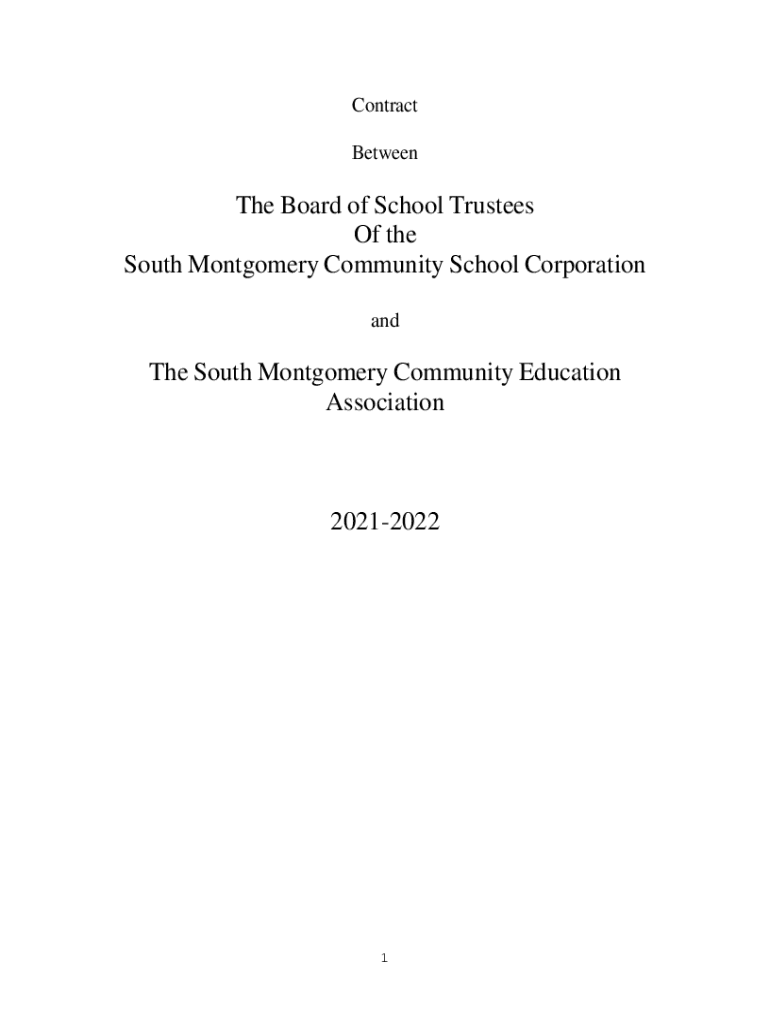 Contract

Between

The Board of School Trustees
Of the
South Montgomery Community School Corporation

and

The South Montgomery Community Education Association

2021-2022

1